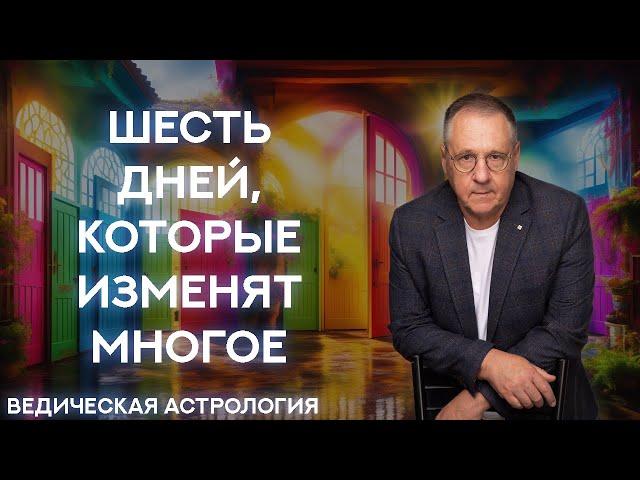 ШЕСТЬ ДНЕЙ, КОТОРЫЕ ИЗМЕНЯТ МНОГОЕ

ВЕДИЧЕСКАЯ АСТРОЛОГИЯ